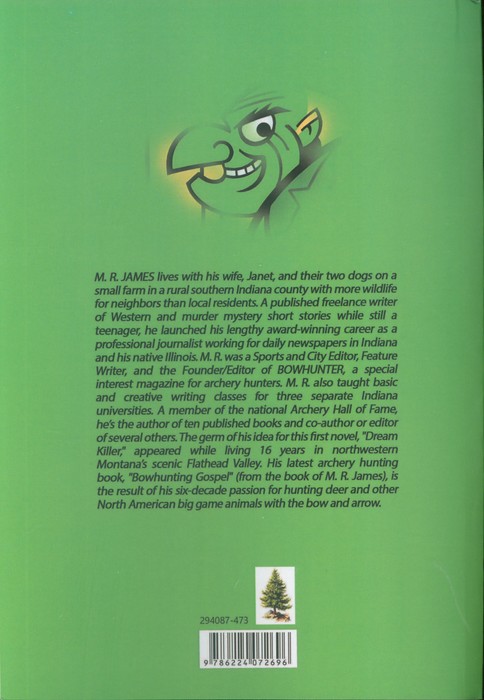 M. R. JAMES lives with his wife, Janet, and their two dogs on a small farm in a rural southern Indiana county with more wildlife for neighbors than local residents. A published freelance writer of Western and murder mystery short stories while still a teenager, he launched his lengthy award-winning career as a professional journalist working for daily newspapers in Indiana and his native Illinois. M. R. was a Sports and City Editor, Feature Writer, and the Founder/Editor of BOWHUNTER, a special interest magazine for archery hunters. M. R. also taught basic and creative writing classes for three separate Indiana universities. A member of the national Archery Hall of Fame, he's the author of ten published books and co-author or editor of several others. The germ of his idea for this first novel, "Dream Killer," appeared while living 16 years in northwestern Montana's scenic Flathead Valley. His latest archery hunting book, "Bowhunting Gospel" (from the book of M. R. James), is the result of his six-decade passion for hunting deer and other North American big game animals with the bow and arrow.

294087-473

9 786224 072696